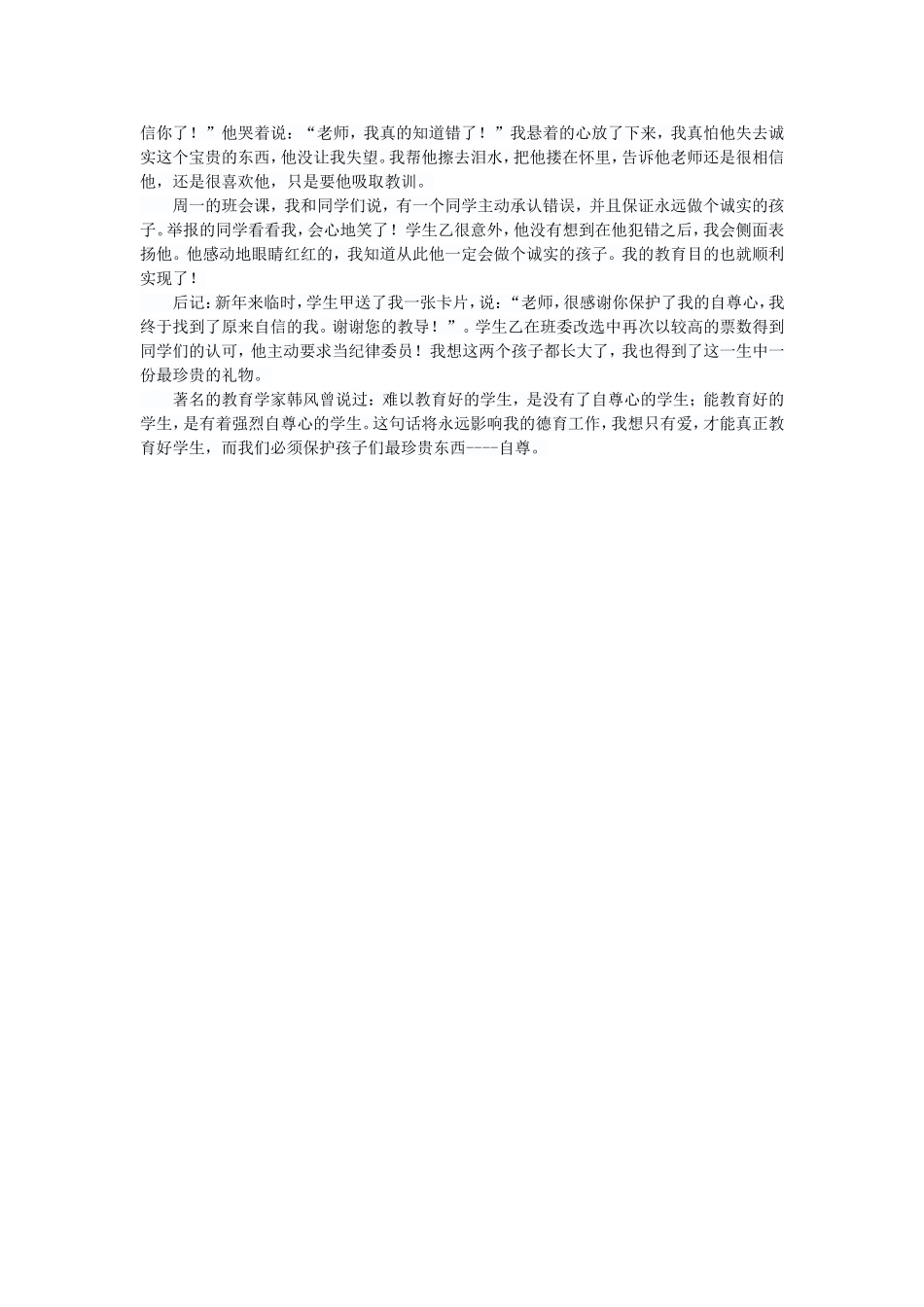 信你了！”他哭着说：“老师，我真的知道错了！”我悬着的心放了下来，我真怕他失去诚实这个宝贵的东西，他没让我失望。我帮他擦去泪水，把他搂在怀里，告诉他老师还是很相信他，还是很喜欢他，只是要他吸取教训。

周一的班会课，我和同学们说，有一个同学主动承认错误，并且保证永远做个诚实的孩子。举报的同学看看我，会心地笑了！学生乙很意外，他没有想到在他犯错之后，我会侧面表扬他。他感动地眼睛红红的，我知道从此他一定会做个诚实的孩子。我的教育目的也就顺利实现了！

后记：新年来临时，学生甲送了我一张卡片，说：“老师，很感谢你保护了我的自尊心，我终于找到了原来自信的我。谢谢您的教导！”。学生乙在班委改选中再次以较高的票数得到同学们的认可，他主动要求当纪律委员！我想这两个孩子都长大了，我也得到了这一生中一份最珍贵的礼物。

著名的教育学家韩风曾说过：难以教育好的学生，是没有了自尊心的学生；能教育好的学生，是有着强烈自尊心的学生。这句话将永远影响我的德育工作，我想只有爱，才能真正教育好学生，而我们必须保护孩子们最珍贵东西----自尊。